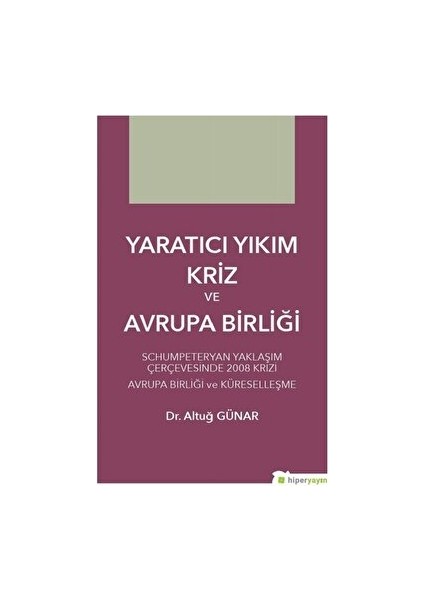 YARATICI YIKIM
KRİZ
VE
AVRUPA BİRLİĞİ

SCHUMPETERYAN YAKLAŞIM
ÇERÇEVESİNDE 2008 KRİZİ
AVRUPA BİRLİĞİ ve KÜRESELLEŞME

Dr. Altuğ GÜNAR

hiperyayın